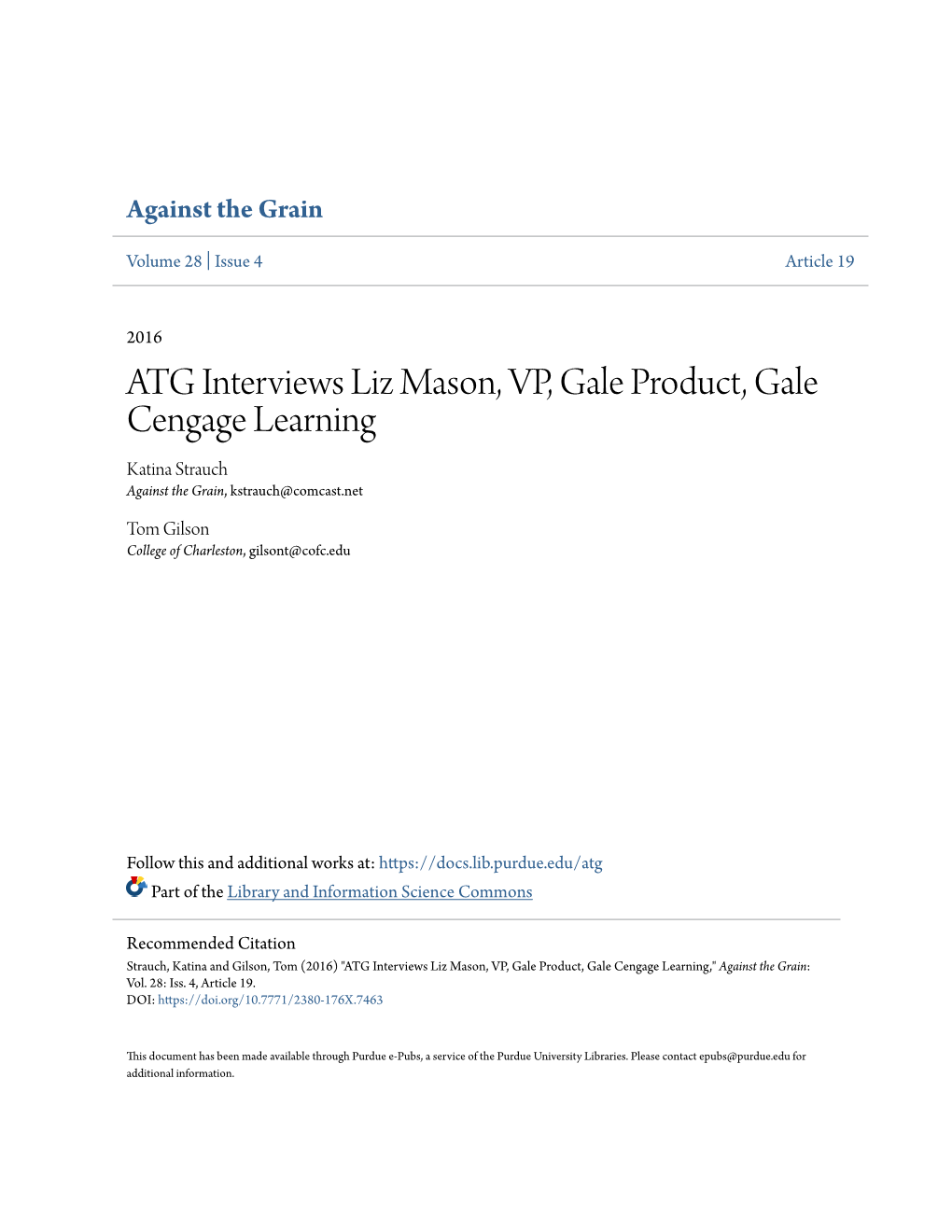 Against the Grain

Volume 28 | Issue 4

Article 19

2016

ATG Interviews Liz Mason, VP, Gale Product, Gale Cengage Learning

Katina Strauch
Against the Grain, kstrauch@comcast.net

Tom Gilson
College of Charleston, gilsont@cofc.edu

Follow this and additional works at: https://docs.lib.purdue.edu/atg

Part of the Library and Information Science Commons

Recommended Citation
Strauch, Katina and Gilson, Tom (2016) "ATG Interviews Liz Mason, VP, Gale Product, Gale Cengage Learning," Against the Grain: Vol. 28: Iss. 4, Article 19.
DOI: https://doi.org/10.7771/2380-176X.7463

This document has been made available through Purdue e-Pubs, a service of the Purdue University Libraries. Please contact epubs@purdue.edu for additional information.